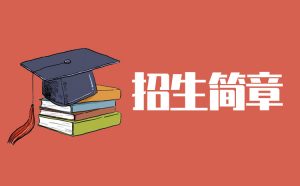 招生简章